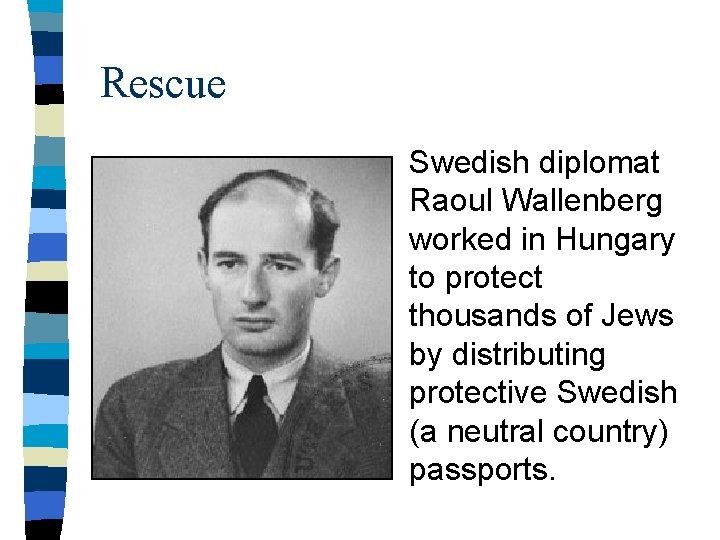 Rescue

Swedish diplomat Raoul Wallenberg worked in Hungary to protect thousands of Jews by distributing protective Swedish (a neutral country) passports.